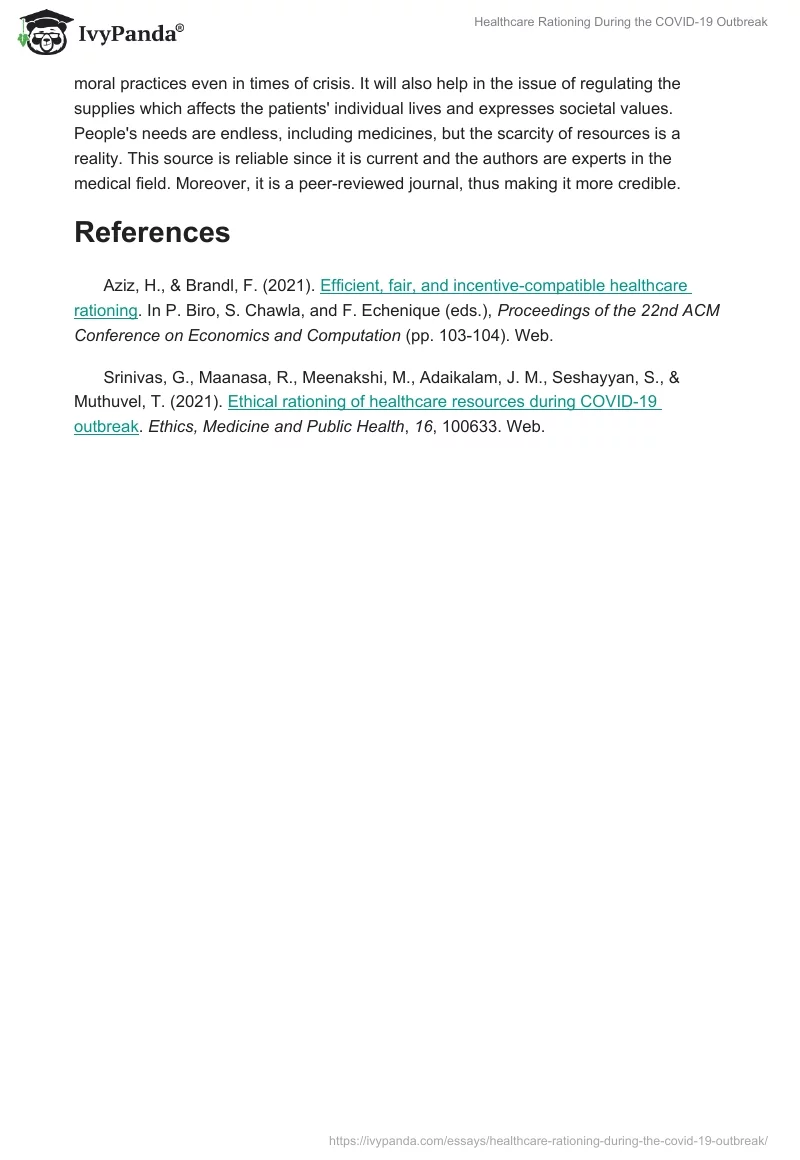 IvyPanda®

Healthcare Rationing During the COVID-19 Outbreak

moral practices even in times of crisis. It will also help in the issue of regulating the supplies which affects the patients' individual lives and expresses societal values. People's needs are endless, including medicines, but the scarcity of resources is a reality. This source is reliable since it is current and the authors are experts in the medical field. Moreover, it is a peer-reviewed journal, thus making it more credible.

References

Aziz, H., & Brandl, F. (2021). Efficient, fair, and incentive-compatible healthcare rationing. In P. Biro, S. Chawla, and F. Echenique (eds.), Proceedings of the 22nd ACM Conference on Economics and Computation (pp. 103-104). Web.

Srinivas, G., Maanasa, R., Meenakshi, M., Adaikalam, J. M., Seshayyan, S., & Muthuvel, T. (2021). Ethical rationing of healthcare resources during COVID-19 outbreak. Ethics, Medicine and Public Health, 16, 100633. Web.

https://ivypanda.com/essays/healthcare-rationing-during-the-covid-19-outbreak/